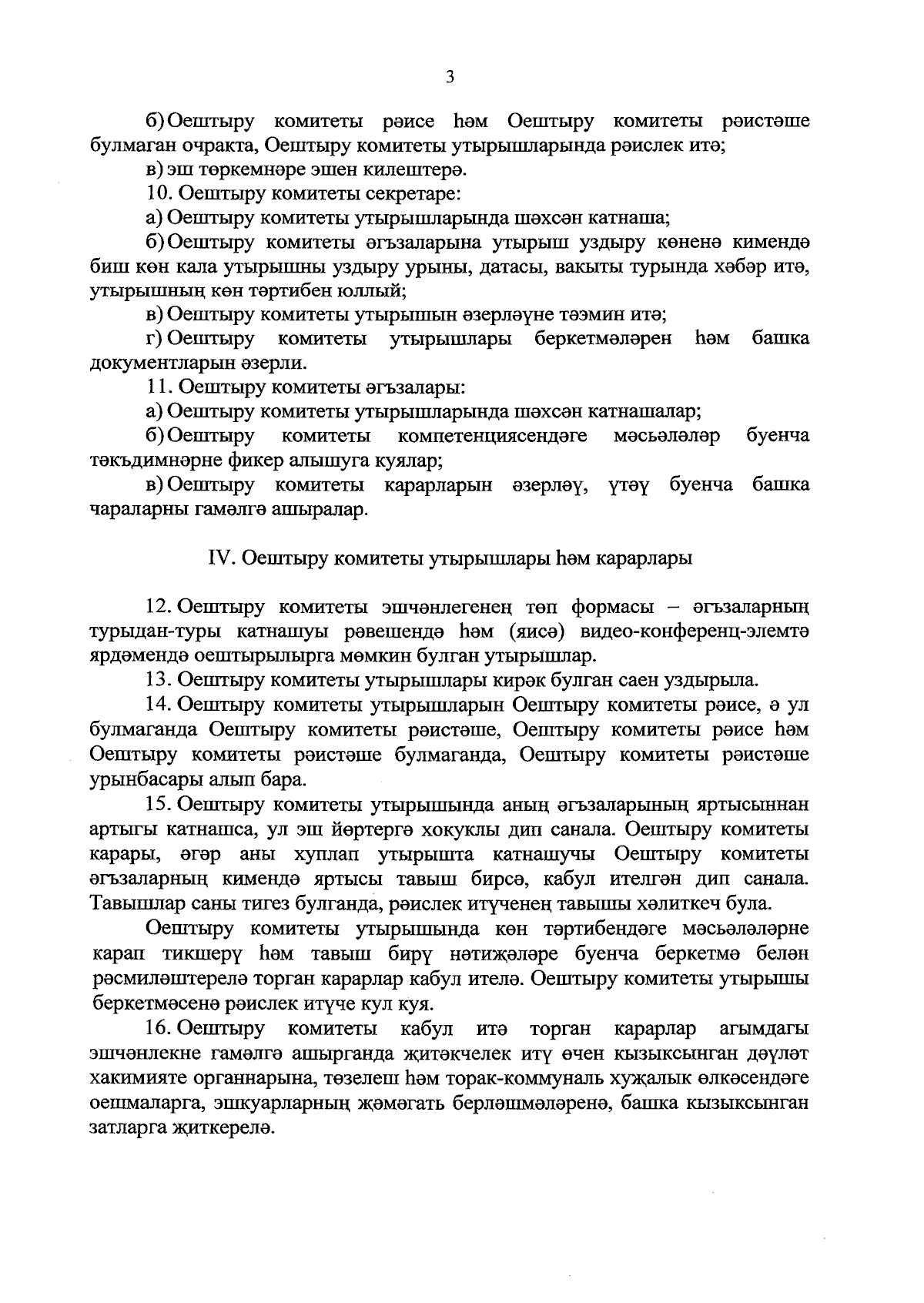 3

б) Оештыру комитеты рәисе һәм Оештыру комитеты рәистәше булмаган очракта, Оештыру комитеты утырышларында рәислек итә;

в) эш төркемнәре эшен килештерә.

10. Оештыру комитеты секретаре:

а) Оештыру комитеты утырышларында шәхсән катнаша;

б) Оештыру комитеты әгъзаларына утырыш уздыру көненә кимендә биш көн кала утырышны уздыру урыны, датасы, вакыты турында хәбәр итә, утырышның көн тәртибен юллый;

в) Оештыру комитеты утырышын әзерләүне тәэмин итә;

г) Оештыру комитеты утырышлары беркетмәләрен һәм башка документларын әзерли.

11. Оештыру комитеты әгъзалары:

а) Оештыру комитеты утырышларында шәхсән катнашалар;

б) Оештыру комитеты компетенциясендәге мәсьәләләр буенча тәкъдимнәрне фикер алышуга куялар;

в) Оештыру комитеты карарларын әзерләү, үтәү буенча башка чараларны гамәлгә ашыралар.

IV. Оештыру комитеты утырышлары һәм карарлары

12. Оештыру комитеты эшчәнлегенең төп формасы – әгъзаларның турыдан-туры катнашуы рәвешендә һәм (яисә) видео-конференц-элемтә ярдәмендә оештырылырга мөмкин булган утырышлар.

13. Оештыру комитеты утырышлары кирәк булган саен уздырыла.

14. Оештыру комитеты утырышларын Оештыру комитеты рәисе, ә ул булмаганда Оештыру комитеты рәистәше, Оештыру комитеты рәисе һәм Оештыру комитеты рәистәше булмаганда, Оештыру комитеты рәистәше урынбасары алып бара.

15. Оештыру комитеты утырышында аның әгъзаларының яртысыннан артыгы катнашса, ул эш йөртергә хокуклы дип санала. Оештыру комитеты карары, әгәр аны хуплап утырышта катнашучы Оештыру комитеты әгъзаларның кимендә яртысы тавыш бирсә, кабул ителгән дип санала. Тавышлар саны тигез булганда, рәислек итүченең тавышы хәлиткеч була.

Оештыру комитеты утырышында көн тәртибендәге мәсьәләләрне карап тикшерү һәм тавыш бирү нәтиҗәләре буенча беркетмә белән рәсмиләштерелә торган карарлар кабул ителә. Оештыру комитеты утырышы беркетмәсенә рәислек итүче кул куя.

16. Оештыру комитеты кабул итә торган карарлар агымдагы эшчәнлекне гамәлгә ашырганда җитәкчелек итү өчен кызыксынган дәүләт хакимияте органнарына, төзелеш һәм торак-коммуналь хуҗалык өлкәсендәге оешмаларга, эшкуарларның җәмәгать берләшмәләренә, башка кызыксынган затларга җиткерелә.